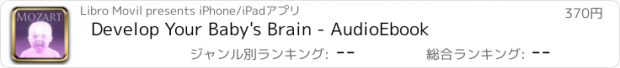 MOZART

Libro Movil presents iPhone/iPadアプリ

370円

Develop Your Baby's Brain - AudioEbook

ジャンル別ランキング: --

総合ランキング: --